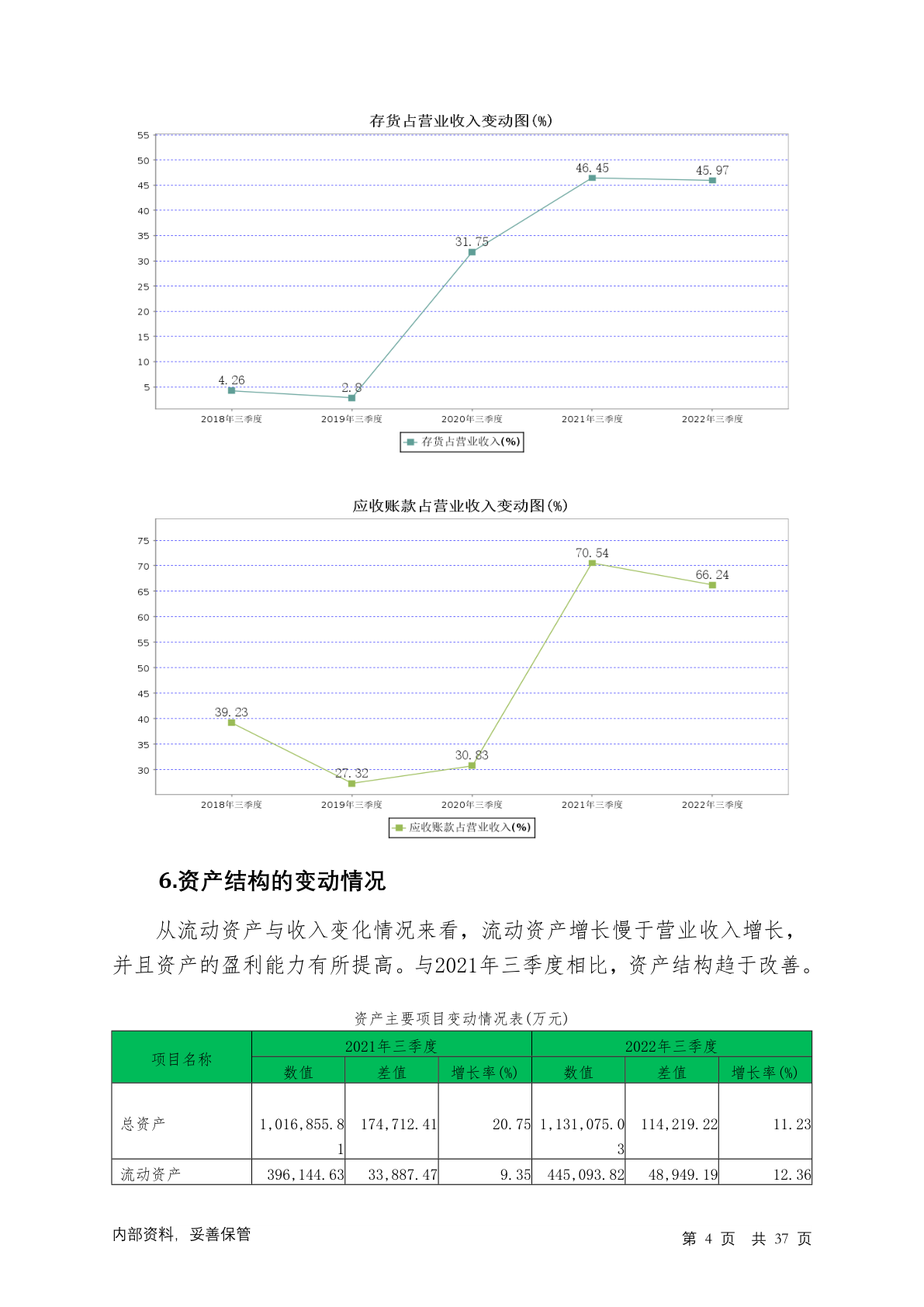 存货占营业收入变动图(%)

55
50
45
40
35
30
25
20
15
10
5

4.26
2.8
31.75
46.45
45.97

2018年三季度
2019年三季度
2020年三季度
2021年三季度
2022年三季度

存货占营业收入(%)

应收账款占营业收入变动图(%)

75
70
65
60
55
50
45
40
35
30

39.23
27.32
30.83
70.54
66.24

2018年三季度
2019年三季度
2020年三季度
2021年三季度
2022年三季度

应收账款占营业收入(%)

6.资产结构的变动情况

从流动资产与收入变化情况来看，流动资产增长慢于营业收入增长，并且资产的盈利能力有所提高。与2021年三季度相比，资产结构趋于改善。

资产主要项目变动情况表(万元)

| 项目名称 | 2021年三季度 | | | 2022年三季度 | | |
|---|---|---|---|---|---|---|
| | 数值 | 差值 | 增长率(%) | 数值 | 差值 | 增长率(%) |
| 总资产 | 1,016,855.81 | 174,712.41 | 20.75 | 1,131,075.03 | 114,219.22 | 11.23 |
| 流动资产 | 396,144.63 | 33,887.47 | 9.35 | 445,093.82 | 48,949.19 | 12.36 |

内部资料，妥善保管

第 4 页 共 37 页